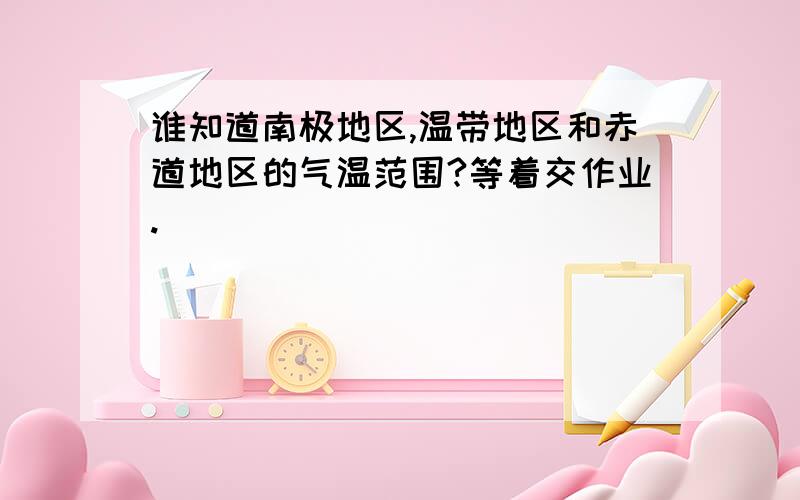 谁知道南极地区,温带地区和赤道地区的气温范围?等着交作业.